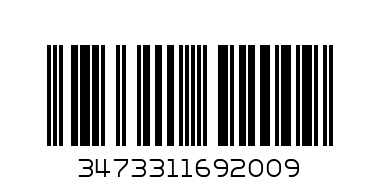 3473311692009